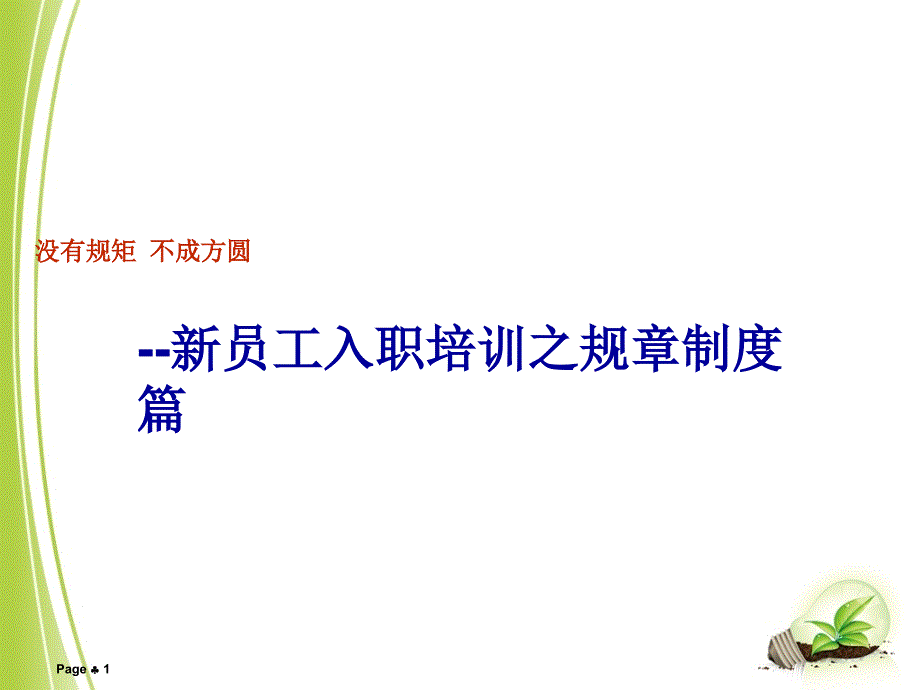 没有规矩 不成方圆

--新员工入职培训之规章制度篇

Page ♣ 1